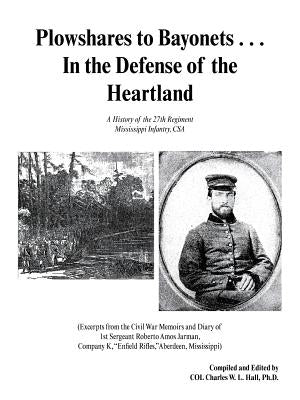 Plowshares to Bayonets . . .
In the Defense of the Heartland

A History of the 27th Regiment
Mississippi Infantry, CSA

(Excerpts from the Civil War Memoirs and Diary of 1st Sergeant Roberto Amos Jarman, Company K, "Enfield Rifles," Aberdeen, Mississippi)

Compiled and Edited by
COL Charles W. L. Hall, Ph.D.